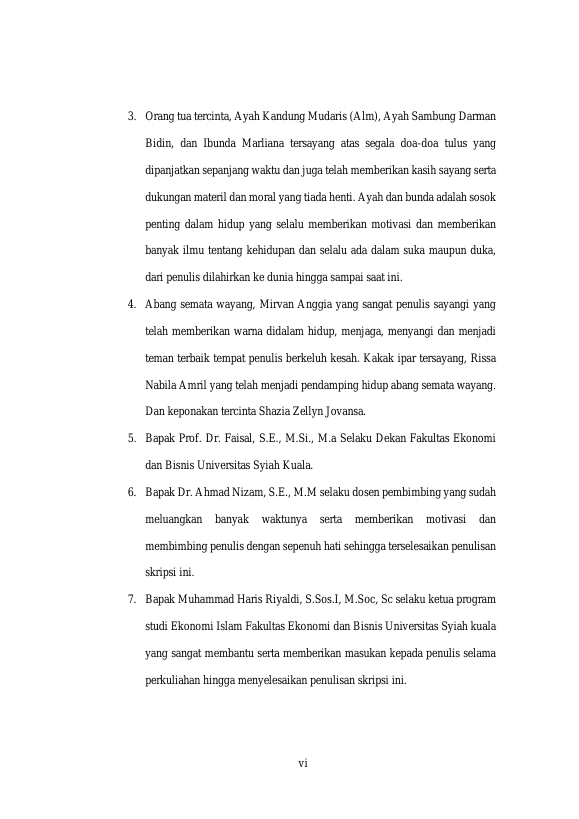 3. Orang tua tercinta, Ayah Kandung Mudaris (Alm), Ayah Sambung Darman Bidin, dan Ibunda Marliana tersayang atas segala doa-doa tulus yang dipanjatkan sepanjang waktu dan juga telah memberikan kasih sayang serta dukungan materil dan moral yang tiada henti. Ayah dan bunda adalah sosok penting dalam hidup yang selalu memberikan motivasi dan memberikan banyak ilmu tentang kehidupan dan selalu ada dalam suka maupun duka, dari penulis dilahirkan ke dunia hingga sampai saat ini.

4. Abang semata wayang, Mirvan Anggia yang sangat penulis sayangi yang telah memberikan warna didalam hidup, menjaga, menyangi dan menjadi teman terbaik tempat penulis berkeluh kesah. Kakak ipar tersayang, Rissa Nabila Amril yang telah menjadi pendamping hidup abang semata wayang. Dan keponakan tercinta Shazia Zellyn Jovansa.

5. Bapak Prof. Dr. Faisal, S.E., M.Si., M.a Selaku Dekan Fakultas Ekonomi dan Bisnis Universitas Syiah Kuala.

6. Bapak Dr. Ahmad Nizam, S.E., M.M selaku dosen pembimbing yang sudah meluangkan banyak waktunya serta memberikan motivasi dan membimbing penulis dengan sepenuh hati sehingga terselesaikan penulisan skripsi ini.

7. Bapak Muhammad Haris Riyaldi, S.Sos.I, M.Soc, Sc selaku ketua program studi Ekonomi Islam Fakultas Ekonomi dan Bisnis Universitas Syiah kuala yang sangat membantu serta memberikan masukan kepada penulis selama perkuliahan hingga menyelesaikan penulisan skripsi ini.

vi